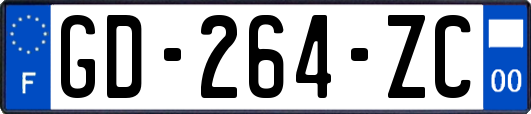 F

GD-264-ZC

00